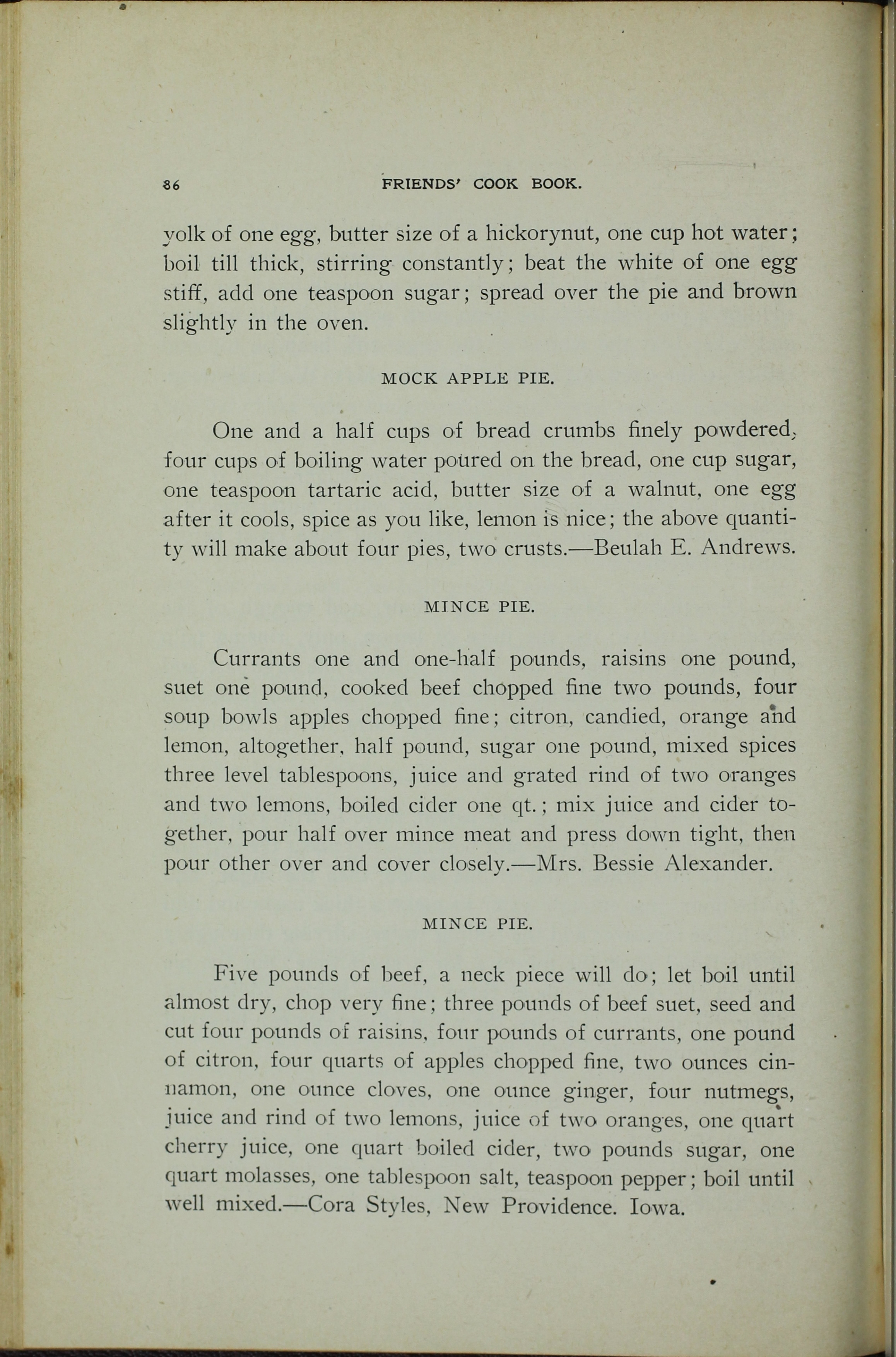 86 FRIENDS' COOK BOOK.

yolk of one egg, butter size of a hickorynut, one cup hot water; boil till thick, stirring constantly; beat the white of one egg stiff, add one teaspoon sugar; spread over the pie and brown slightly in the oven.

MOCK APPLE PIE.

One and a half cups of bread crumbs finely powdered, four cups of boiling water poured on the bread, one cup sugar, one teaspoon tartaric acid, butter size of a walnut, one egg after it cools, spice as you like, lemon is nice; the above quantity will make about four pies, two crusts.—Beulah E. Andrews.

MINCE PIE.

Currants one and one-half pounds, raisins one pound, suet one pound, cooked beef chopped fine two pounds, four soup bowls apples chopped fine; citron, candied, orange and lemon, altogether, half pound, sugar one pound, mixed spices three level tablespoons, juice and grated rind of two oranges and two lemons, boiled cider one qt.; mix juice and cider together, pour half over mince meat and press down tight, then pour other over and cover closely.—Mrs. Bessie Alexander.

MINCE PIE.

Five pounds of beef, a neck piece will do; let boil until almost dry, chop very fine; three pounds of beef suet, seed and cut four pounds of raisins, four pounds of currants, one pound of citron, four quarts of apples chopped fine, two ounces cinnamon, one ounce cloves, one ounce ginger, four nutmegs, juice and rind of two lemons, juice of two oranges, one quart cherry juice, one quart boiled cider, two pounds sugar, one quart molasses, one tablespoon salt, teaspoon pepper; boil until well mixed.—Cora Styles, New Providence. Iowa.